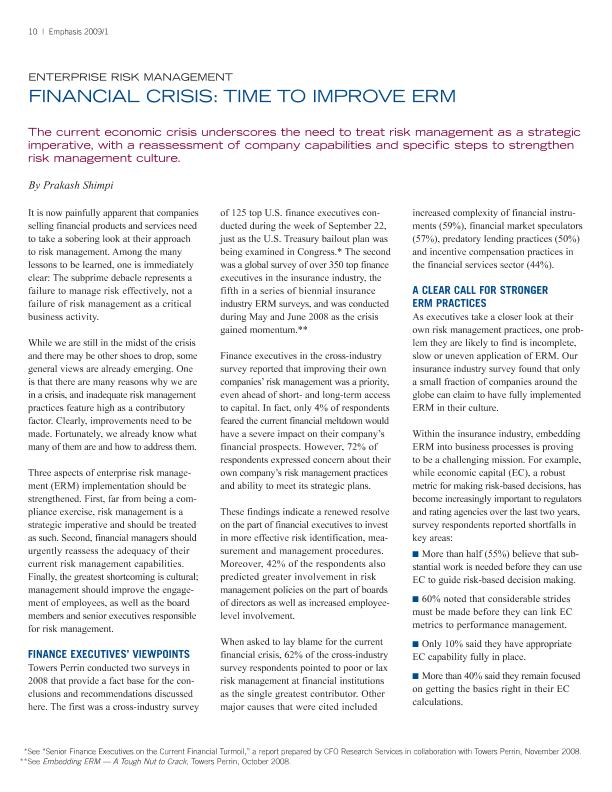 10 | Emphasis 2009/1

ENTERPRISE RISK MANAGEMENT

FINANCIAL CRISIS: TIME TO IMPROVE ERM

The current economic crisis underscores the need to treat risk management as a strategic imperative, with a reassessment of company capabilities and specific steps to strengthen risk management culture.

By Prakash Shimpi

It is now painfully apparent that companies selling financial products and services need to take a sobering look at their approach to risk management. Among the many lessons to be learned, one is immediately clear: The subprime debacle represents a failure to manage risk effectively, not a failure of risk management as a critical business activity.

While we are still in the midst of the crisis and there may be other shoes to drop, some general views are already emerging. One is that there are many reasons why we are in a crisis, and inadequate risk management practices feature high as a contributory factor. Clearly, improvements need to be made. Fortunately, we already know what many of them are and how to address them.

Three aspects of enterprise risk management (ERM) implementation should be strengthened. First, far from being a compliance exercise, risk management is a strategic imperative and should be treated as such. Second, financial managers should urgently reassess the adequacy of their current risk management capabilities. Finally, the greatest shortcoming is cultural; management should improve the engagement of employees, as well as the board members and senior executives responsible for risk management.

FINANCE EXECUTIVES' VIEWPOINTS

Towers Perrin conducted two surveys in 2008 that provide a fact base for the conclusions and recommendations discussed here. The first was a cross-industry survey of 125 top U.S. finance executives conducted during the week of September 22, just as the U.S. Treasury bailout plan was being examined in Congress.* The second was a global survey of over 350 top finance executives in the insurance industry, the fifth in a series of biennial insurance industry ERM surveys, and was conducted during May and June 2008 as the crisis gained momentum.**

Finance executives in the cross-industry survey reported that improving their own companies' risk management was a priority, even ahead of short- and long-term access to capital. In fact, only 4% of respondents feared the current financial meltdown would have a severe impact on their company's financial prospects. However, 72% of respondents expressed concern about their own company's risk management practices and ability to meet its strategic plans.

These findings indicate a renewed resolve on the part of financial executives to invest in more effective risk identification, measurement and management procedures. Moreover, 42% of the respondents also predicted greater involvement in risk management policies on the part of boards of directors as well as increased employee-level involvement.

When asked to lay blame for the current financial crisis, 62% of the cross-industry survey respondents pointed to poor or lax risk management at financial institutions as the single greatest contributor. Other major causes that were cited included increased complexity of financial instruments (59%), financial market speculators (57%), predatory lending practices (50%) and incentive compensation practices in the financial services sector (44%).

A CLEAR CALL FOR STRONGER ERM PRACTICES

As executives take a closer look at their own risk management practices, one problem they are likely to find is incomplete, slow or uneven application of ERM. Our insurance industry survey found that only a small fraction of companies around the globe can claim to have fully implemented ERM in their culture.

Within the insurance industry, embedding ERM into business processes is proving to be a challenging mission. For example, while economic capital (EC), a robust metric for making risk-based decisions, has become increasingly important to regulators and rating agencies over the last two years, survey respondents reported shortfalls in key areas:

■ More than half (55%) believe that substantial work is needed before they can use EC to guide risk-based decision making.

■ 60% noted that considerable strides must be made before they can link EC metrics to performance management.

■ Only 10% said they have appropriate EC capability fully in place.

■ More than 40% said they remain focused on getting the basics right in their EC calculations.

*See "Senior Finance Executives on the Current Financial Turmoil," a report prepared by CFO Research Services in collaboration with Towers Perrin, November 2008.
**See Embedding ERM — A Tough Nut to Crack, Towers Perrin, October 2008.